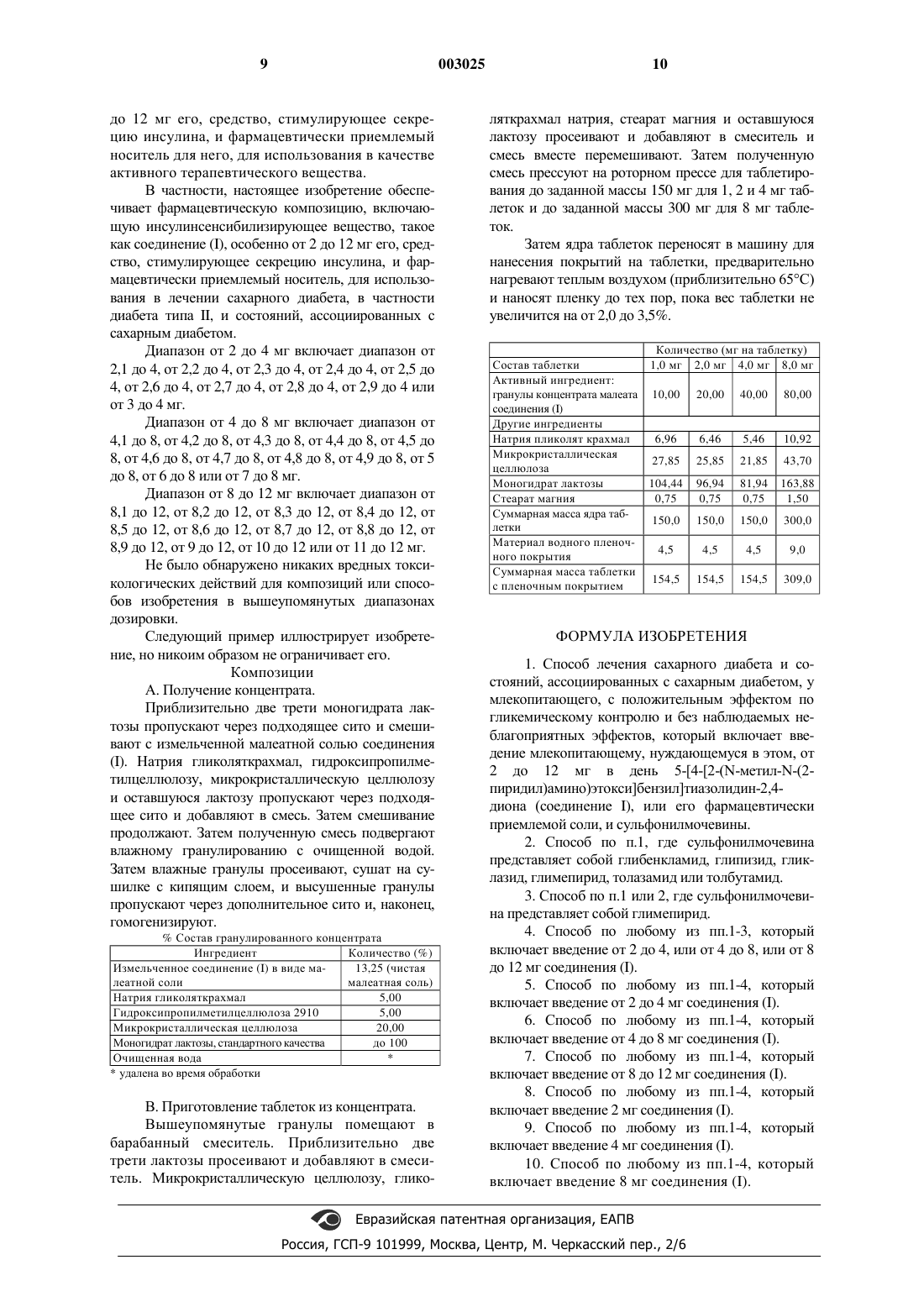 9 003025 10

до 12 мг его, средство, стимулирующее секрецию инсулина, и фармацевтически приемлемый носитель для него, для использования в качестве активного терапевтического вещества.

В частности, настоящее изобретение обеспечивает фармацевтическую композицию, включающую инсулинсенсибилизирующее вещество, такое как соединение (I), особенно от 2 до 12 мг его, средство, стимулирующее секрецию инсулина, и фармацевтически приемлемый носитель, для использования в лечении сахарного диабета, в частности диабета типа II, и состояний, ассоциированных с сахарным диабетом.

Диапазон от 2 до 4 мг включает диапазон от 2,1 до 4, от 2,2 до 4, от 2,3 до 4, от 2,4 до 4, от 2,5 до 4, от 2,6 до 4, от 2,7 до 4, от 2,8 до 4, от 2,9 до 4 или от 3 до 4 мг.

Диапазон от 4 до 8 мг включает диапазон от 4,1 до 8, от 4,2 до 8, от 4,3 до 8, от 4,4 до 8, от 4,5 до 8, от 4,6 до 8, от 4,7 до 8, от 4,8 до 8, от 4,9 до 8, от 5 до 8, от 6 до 8 или от 7 до 8 мг.

Диапазон от 8 до 12 мг включает диапазон от 8,1 до 12, от 8,2 до 12, от 8,3 до 12, от 8,4 до 12, от 8,5 до 12, от 8,6 до 12, от 8,7 до 12, от 8,8 до 12, от 8,9 до 12, от 9 до 12, от 10 до 12 или от 11 до 12 мг.

Не было обнаружено никаких вредных токсикологических действий для композиций или способов изобретения в вышеупомянутых диапазонах дозировки.

Следующий пример иллюстрирует изобретение, но никоим образом не ограничивает его.

Композиции

А. Получение концентрата.

Приблизительно две трети моногидрата лактозы пропускают через подходящее сито и смешивают с измельченной малеатной солью соединения (I). Натрия гликоляткрахмал, гидроксипропилметилцеллюлозу, микрокристаллическую целлюлозу и оставшуюся лактозу пропускают через подходящее сито и добавляют в смесь. Затем смешивание продолжают. Затем полученную смесь подвергают влажному гранулированию с очищенной водой. Затем влажные гранулы просеивают, сушат на сушилке с кипящим слоем, и высушенные гранулы пропускают через дополнительное сито и, наконец, гомогенизируют.

% Состав гранулированного концентрата

| Ингредиент | Количество (%) |
|---|---|
| Измельченное соединение (I) в виде малеатной соли | 13,25 (чистая малеатная соль) |
| Натрия гликоляткрахмал | 5,00 |
| Гидроксипропилметилцеллюлоза 2910 | 5,00 |
| Микрокристаллическая целлюлоза | 20,00 |
| Моногидрат лактозы, стандартного качества | до 100 |
| Очищенная вода | * |

* удалена во время обработки

В. Приготовление таблеток из концентрата.

Вышеупомянутые гранулы помещают в барабанный смеситель. Приблизительно две трети лактозы просеивают и добавляют в смеситель. Микрокристаллическую целлюлозу, гликоляткрахмал натрия, стеарат магния и оставшуюся лактозу просеивают и добавляют в смеситель и смесь вместе перемешивают. Затем полученную смесь прессуют на роторном прессе для таблетирования до заданной массы 150 мг для 1, 2 и 4 мг таблеток и до заданной массы 300 мг для 8 мг таблеток.

Затем ядра таблеток переносят в машину для нанесения покрытий на таблетки, предварительно нагревают теплым воздухом (приблизительно 65°C) и наносят пленку до тех пор, пока вес таблетки не увеличится на от 2,0 до 3,5%.

| | Количество (мг на таблетку) | | | |
|---|---|---|---|---|
| Состав таблетки | 1,0 мг | 2,0 мг | 4,0 мг | 8,0 мг |
| Активный ингредиент: гранулы концентрата малеата соединения (I) | 10,00 | 20,00 | 40,00 | 80,00 |
| Другие ингредиенты | | | | |
| Натрия пликолят крахмал | 6,96 | 6,46 | 5,46 | 10,92 |
| Микрокристаллическая целлюлоза | 27,85 | 25,85 | 21,85 | 43,70 |
| Моногидрат лактозы | 104,44 | 96,94 | 81,94 | 163,88 |
| Стеарат магния | 0,75 | 0,75 | 0,75 | 1,50 |
| Суммарная масса ядра таблетки | 150,0 | 150,0 | 150,0 | 300,0 |
| Материал водного пленочного покрытия | 4,5 | 4,5 | 4,5 | 9,0 |
| Суммарная масса таблетки с пленочным покрытием | 154,5 | 154,5 | 154,5 | 309,0 |

ФОРМУЛА ИЗОБРЕТЕНИЯ

1. Способ лечения сахарного диабета и состояний, ассоциированных с сахарным диабетом, у млекопитающего, с положительным эффектом по гликемическому контролю и без наблюдаемых неблагоприятных эффектов, который включает введение млекопитающему, нуждающемуся в этом, от 2 до 12 мг в день 5-[4-[2-(N-метил-N-(2-пиридил)амино)этокси]бензил]тиазолидин-2,4-диона (соединение I), или его фармацевтически приемлемой соли, и сульфонилмочевины.

2. Способ по п.1, где сульфонилмочевина представляет собой глибенкламид, глипизид, гликлазид, глимепирид, толазамид или толбутамид.

3. Способ по п.1 или 2, где сульфонилмочевина представляет собой глимепирид.

4. Способ по любому из пп.1-3, который включает введение от 2 до 4, или от 4 до 8, или от 8 до 12 мг соединения (I).

5. Способ по любому из пп.1-4, который включает введение от 2 до 4 мг соединения (I).

6. Способ по любому из пп.1-4, который включает введение от 4 до 8 мг соединения (I).

7. Способ по любому из пп.1-4, который включает введение от 8 до 12 мг соединения (I).

8. Способ по любому из пп.1-4, который включает введение 2 мг соединения (I).

9. Способ по любому из пп.1-4, который включает введение 4 мг соединения (I).

10. Способ по любому из пп.1-4, который включает введение 8 мг соединения (I).

Евразийская патентная организация, ЕАПВ
Россия, ГСП-9 101999, Москва, Центр, М. Черкасский пер., 2/6